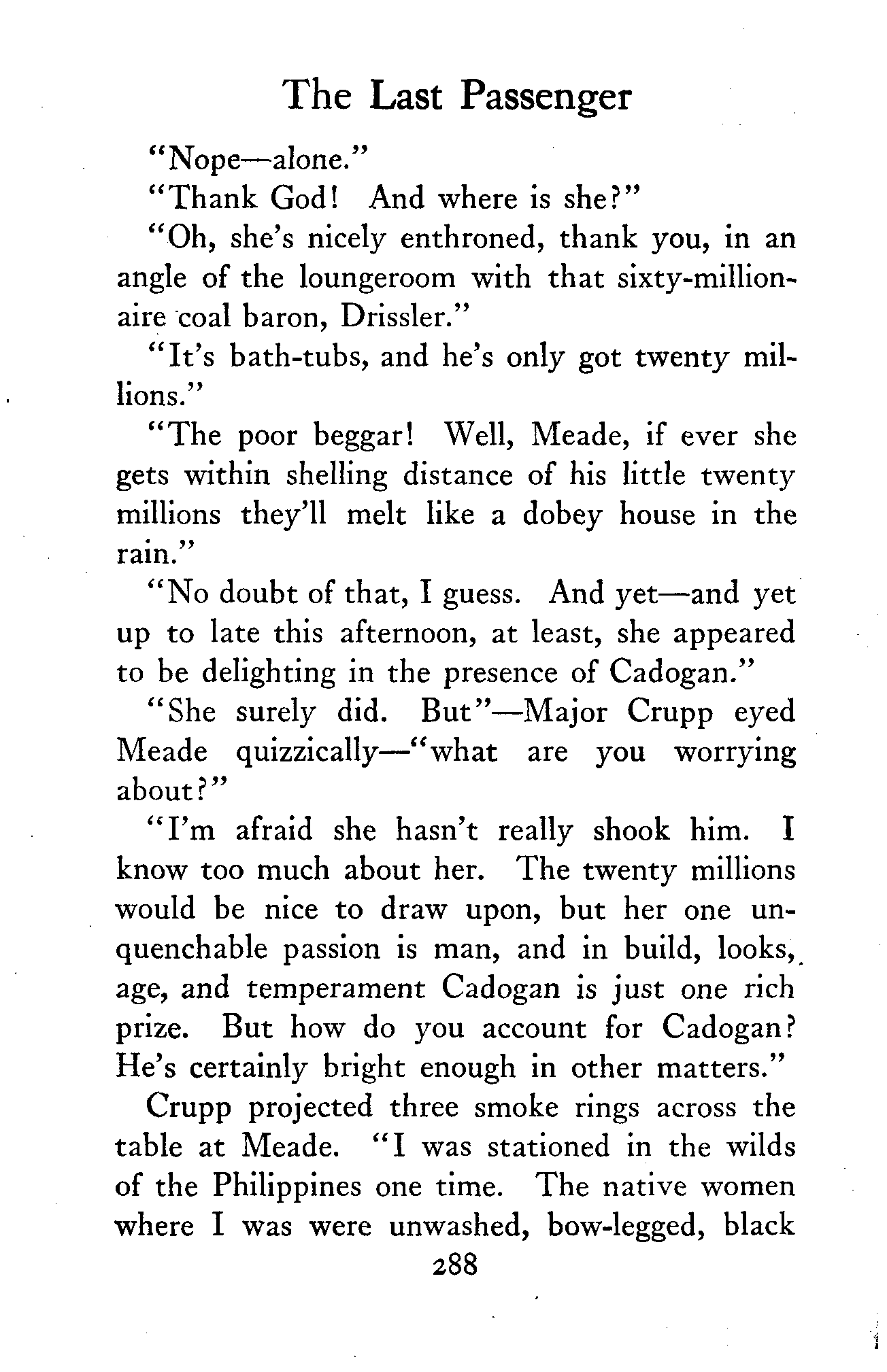 The Last Passenger

"Nope—alone."

"Thank God! And where is she?"

"Oh, she's nicely enthroned, thank you, in an angle of the loungeroom with that sixty-millionaire coal baron, Drissler."

"It's bath-tubs, and he's only got twenty millions."

"The poor beggar! Well, Meade, if ever she gets within shelling distance of his little twenty millions they'll melt like a dobey house in the rain."

"No doubt of that, I guess. And yet—and yet up to late this afternoon, at least, she appeared to be delighting in the presence of Cadogan."

"She surely did. But"—Major Crupp eyed Meade quizzically—"what are you worrying about?"

"I'm afraid she hasn't really shook him. I know too much about her. The twenty millions would be nice to draw upon, but her one unquenchable passion is man, and in build, looks, age, and temperament Cadogan is just one rich prize. But how do you account for Cadogan? He's certainly bright enough in other matters."

Crupp projected three smoke rings across the table at Meade. "I was stationed in the wilds of the Philippines one time. The native women where I was were unwashed, bow-legged, black

288